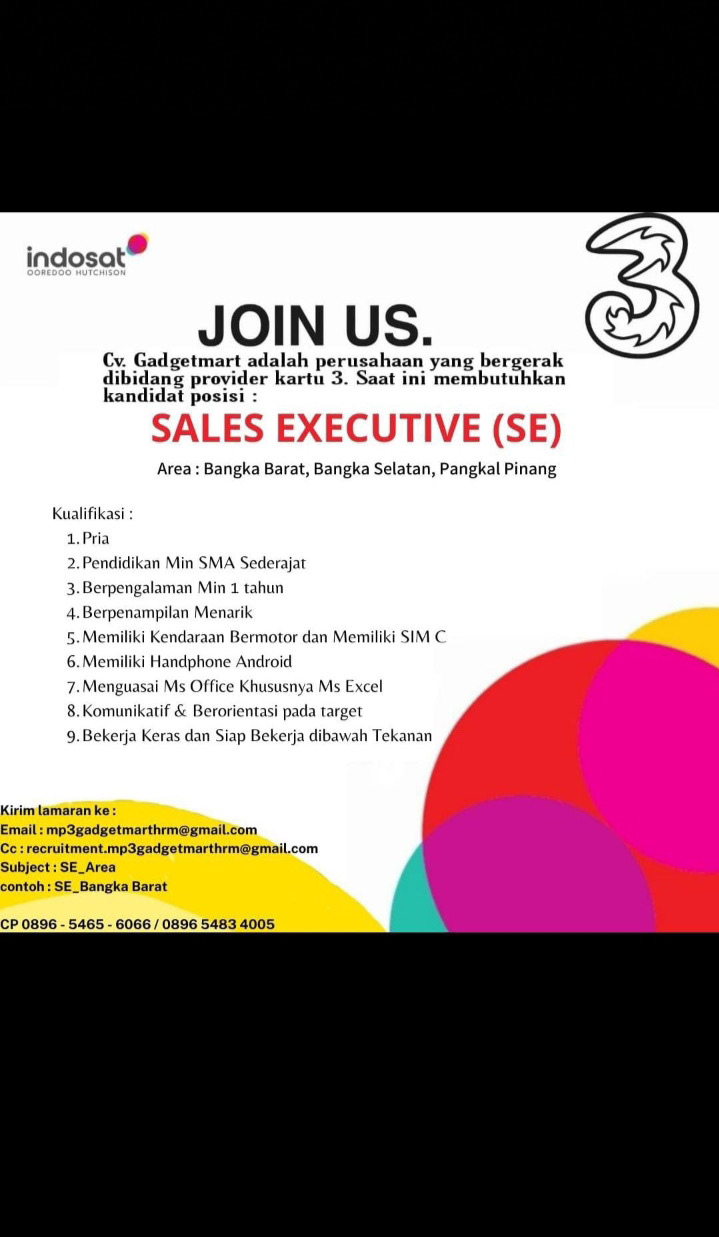 indosat
OOREDOO HUTCHISON

3

JOIN US.

Cv. Gadgetmart adalah perusahaan yang bergerak dibidang provider kartu 3. Saat ini membutuhkan kandidat posisi :

SALES EXECUTIVE (SE)

Area : Bangka Barat, Bangka Selatan, Pangkal Pinang

Kualifikasi :
1. Pria
2. Pendidikan Min SMA Sederajat
3. Berpengalaman Min 1 tahun
4. Berpenampilan Menarik
5. Memiliki Kendaraan Bermotor dan Memiliki SIM C
6. Memiliki Handphone Android
7. Menguasai Ms Office Khususnya Ms Excel
8. Komunikatif & Berorientasi pada target
9. Bekerja Keras dan Siap Bekerja dibawah Tekanan

Kirim lamaran ke :
Email : mp3gadgetmarthrm@gmail.com
Cc : recruitment.mp3gadgetmarthrm@gmail.com
Subject : SE_Area
contoh : SE_Bangka Barat

CP 0896 - 5465 - 6066 / 0896 5483 4005